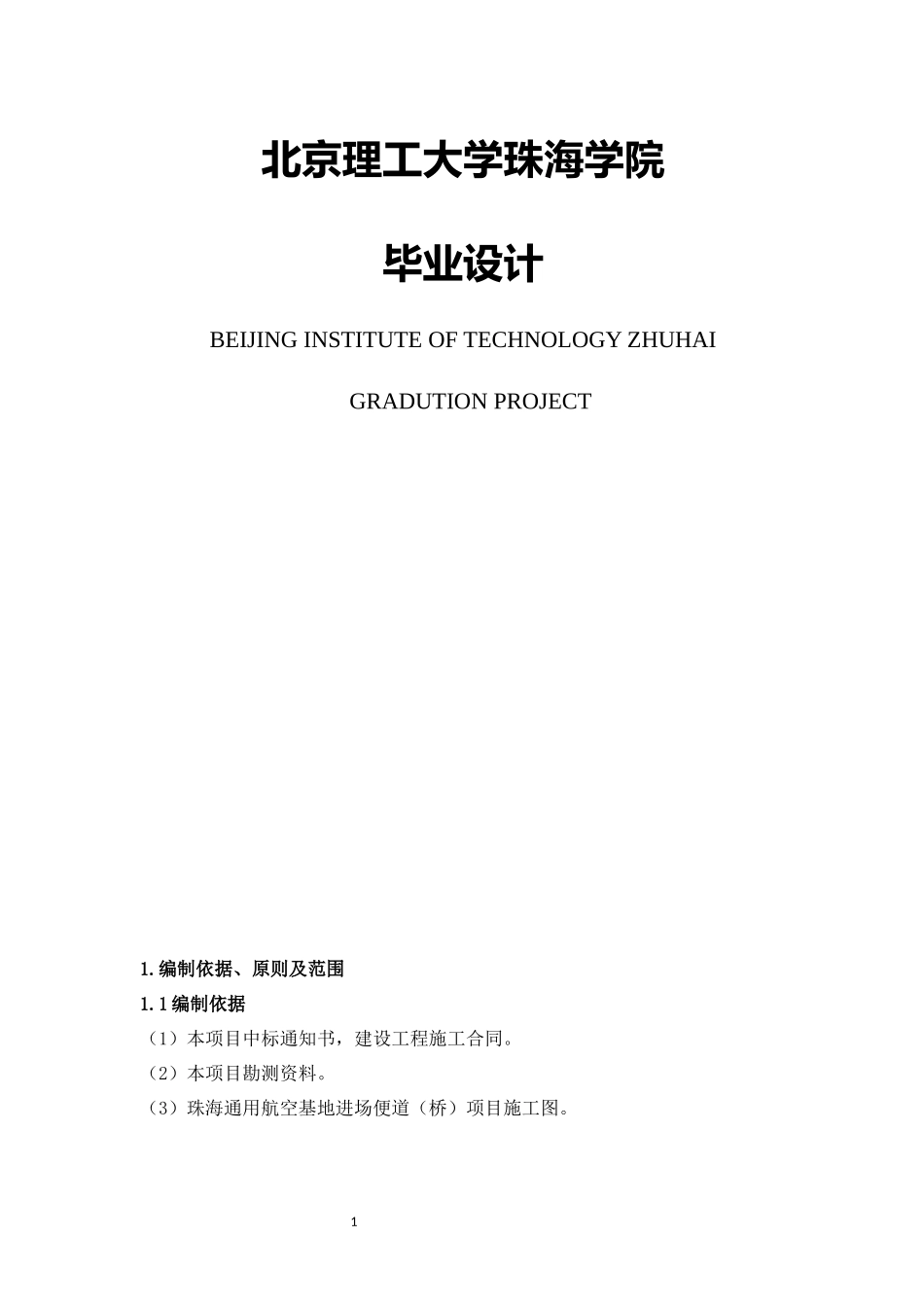 北京理工大学珠海学院

毕业设计

BEIJING INSTITUTE OF TECHNOLOGY ZHUHAI

GRADUTION PROJECT

1. 编制依据、原则及范围

1. 1 编制依据

（1）本项目中标通知书，建设工程施工合同。

（2）本项目勘测资料。

（3）珠海通用航空基地进场便道（桥）项目施工图。

1